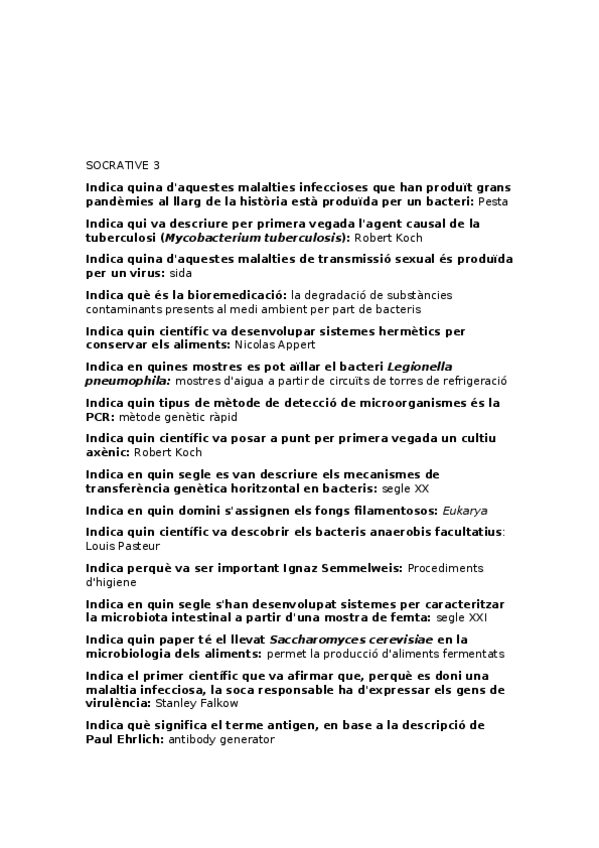 SOCRATIVE 3

Indica quina d'aquestes malalties infeccioses que han produït grans pandèmies al llarg de la història està produïda per un bacteri: Pesta

Indica qui va descriure per primera vegada l'agent causal de la tuberculosi (Mycobacterium tuberculosis): Robert Koch

Indica quina d'aquestes malalties de transmissió sexual és produïda per un virus: sida

Indica què és la bioremedicació: la degradació de substàncies contaminants presents al medi ambient per part de bacteris

Indica quin científic va desenvolupar sistemes hermètics per conservar els aliments: Nicolas Appert

Indica en quines mostres es pot aïllar el bacteri Legionella pneumophila: mostres d'aigua a partir de circuïts de torres de refrigeració

Indica quin tipus de mètode de detecció de microorganismes és la PCR: mètode genètic ràpid

Indica quin científic va posar a punt per primera vegada un cultiu axènic: Robert Koch

Indica en quin segle es van descriure els mecanismes de transferència genètica horitzontal en bacteris: segle XX

Indica en quin domini s'assignen els fongs filamentosos: Eukarya

Indica quin científic va descobrir els bacteris anaerobis facultatius: Louis Pasteur

Indica perquè va ser important Ignaz Semmelweis: Procediments d'higiene

Indica en quin segle s'han desenvolupat sistemes per caracteritzar la microbiota intestinal a partir d'una mostra de femta: segle XXI

Indica quin paper té el llevat Saccharomyces cerevisiae en la microbiologia dels aliments: permet la producció d'aliments fermentats

Indica el primer científic que va afirmar que, perquè es doni una malaltia infecciosa, la soca responsable ha d'expressar els gens de virulència: Stanley Falkow

Indica què significa el terme antigen, en base a la descripció de Paul Ehrlich: antibody generator